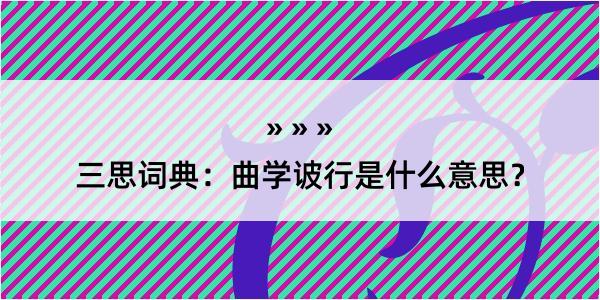 » » »

三思词典：曲学诐行是什么意思？